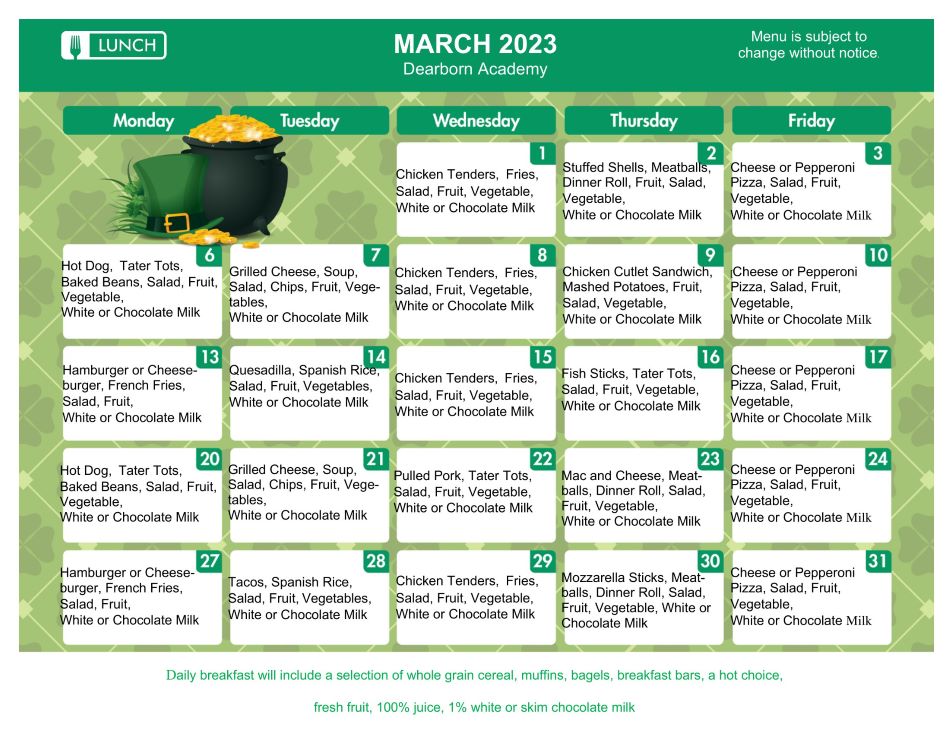 LUNCH

MARCH 2023
Dearborn Academy

Menu is subject to change without notice.

| Monday | Tuesday | Wednesday | Thursday | Friday |
|---|---|---|---|---|
| | | 1 Chicken Tenders, Fries, Salad, Fruit, Vegetable, White or Chocolate Milk | 2 Stuffed Shells, Meatballs, Dinner Roll, Fruit, Salad, Vegetable, White or Chocolate Milk | 3 Cheese or Pepperoni Pizza, Salad, Fruit, Vegetable, White or Chocolate Milk |
| 6 Hot Dog, Tater Tots, Baked Beans, Salad, Fruit, Vegetable, White or Chocolate Milk | 7 Grilled Cheese, Soup, Salad, Chips, Fruit, Vegetables, White or Chocolate Milk | 8 Chicken Tenders, Fries, Salad, Fruit, Vegetable, White or Chocolate Milk | 9 Chicken Cutlet Sandwich, Mashed Potatoes, Fruit, Salad, Vegetable, White or Chocolate Milk | 10 Cheese or Pepperoni Pizza, Salad, Fruit, Vegetable, White or Chocolate Milk |
| 13 Hamburger or Cheeseburger, French Fries, Salad, Fruit, White or Chocolate Milk | 14 Quesadilla, Spanish Rice, Salad, Fruit, Vegetables, White or Chocolate Milk | 15 Chicken Tenders, Fries, Salad, Fruit, Vegetable, White or Chocolate Milk | 16 Fish Sticks, Tater Tots, Salad, Fruit, Vegetable, White or Chocolate Milk | 17 Cheese or Pepperoni Pizza, Salad, Fruit, Vegetable, White or Chocolate Milk |
| 20 Hot Dog, Tater Tots, Baked Beans, Salad, Fruit, Vegetable, White or Chocolate Milk | 21 Grilled Cheese, Soup, Salad, Chips, Fruit, Vegetables, White or Chocolate Milk | 22 Pulled Pork, Tater Tots, Salad, Fruit, Vegetable, White or Chocolate Milk | 23 Mac and Cheese, Meatballs, Dinner Roll, Salad, Fruit, Vegetable, White or Chocolate Milk | 24 Cheese or Pepperoni Pizza, Salad, Fruit, Vegetable, White or Chocolate Milk |
| 27 Hamburger or Cheeseburger, French Fries, Salad, Fruit, White or Chocolate Milk | 28 Tacos, Spanish Rice, Salad, Fruit, Vegetables, White or Chocolate Milk | 29 Chicken Tenders, Fries, Salad, Fruit, Vegetable, White or Chocolate Milk | 30 Mozzarella Sticks, Meatballs, Dinner Roll, Salad, Fruit, Vegetable, White or Chocolate Milk | 31 Cheese or Pepperoni Pizza, Salad, Fruit, Vegetable, White or Chocolate Milk |

Daily breakfast will include a selection of whole grain cereal, muffins, bagels, breakfast bars, a hot choice,

fresh fruit, 100% juice, 1% white or skim chocolate milk